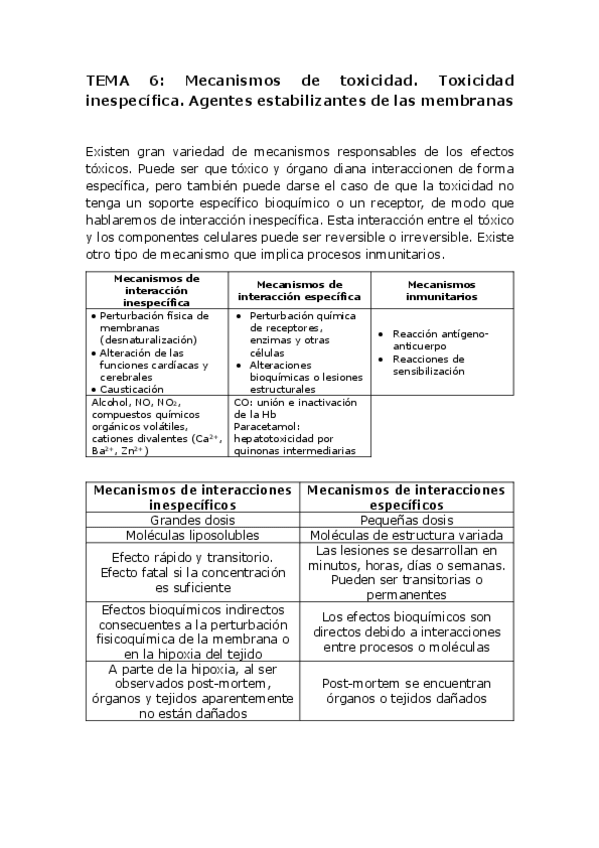 TEMA 6: Mecanismos de toxicidad. Toxicidad inespecífica. Agentes estabilizantes de las membranas

Existen gran variedad de mecanismos responsables de los efectos tóxicos. Puede ser que tóxico y órgano diana interaccionen de forma específica, pero también puede darse el caso de que la toxicidad no tenga un soporte específico bioquímico o un receptor, de modo que hablaremos de interacción inespecífica. Esta interacción entre el tóxico y los componentes celulares puede ser reversible o irreversible. Existe otro tipo de mecanismo que implica procesos inmunitarios.

| Mecanismos de interacción inespecífica | Mecanismos de interacción específica | Mecanismos inmunitarios |
|---|---|---|
| • Perturbación física de membranas (desnaturalización) • Alteración de las funciones cardíacas y cerebrales • Causticación | • Perturbación química de receptores, enzimas y otras células • Alteraciones bioquímicas o lesiones estructurales | • Reacción antígeno-anticuerpo • Reacciones de sensibilización |
| Alcohol, NO, $NO_2$, compuestos químicos orgánicos volátiles, cationes divalentes ($Ca^{2+}$, $Ba^{2+}$, $Zn^{2+}$) | CO: unión e inactivación de la Hb Paracetamol: hepatotoxicidad por quinonas intermediarias | |

| Mecanismos de interacciones inespecíficos | Mecanismos de interacciones específicos |
|---|---|
| Grandes dosis | Pequeñas dosis |
| Moléculas liposolubles | Moléculas de estructura variada |
| Efecto rápido y transitorio. Efecto fatal si la concentración es suficiente | Las lesiones se desarrollan en minutos, horas, días o semanas. Pueden ser transitorias o permanentes |
| Efectos bioquímicos indirectos consecuentes a la perturbación fisicoquímica de la membrana o en la hipoxia del tejido | Los efectos bioquímicos son directos debido a interacciones entre procesos o moléculas |
| A parte de la hipoxia, al ser observados post-mortem, órganos y tejidos aparentemente no están dañados | Post-mortem se encuentran órganos o tejidos dañados |